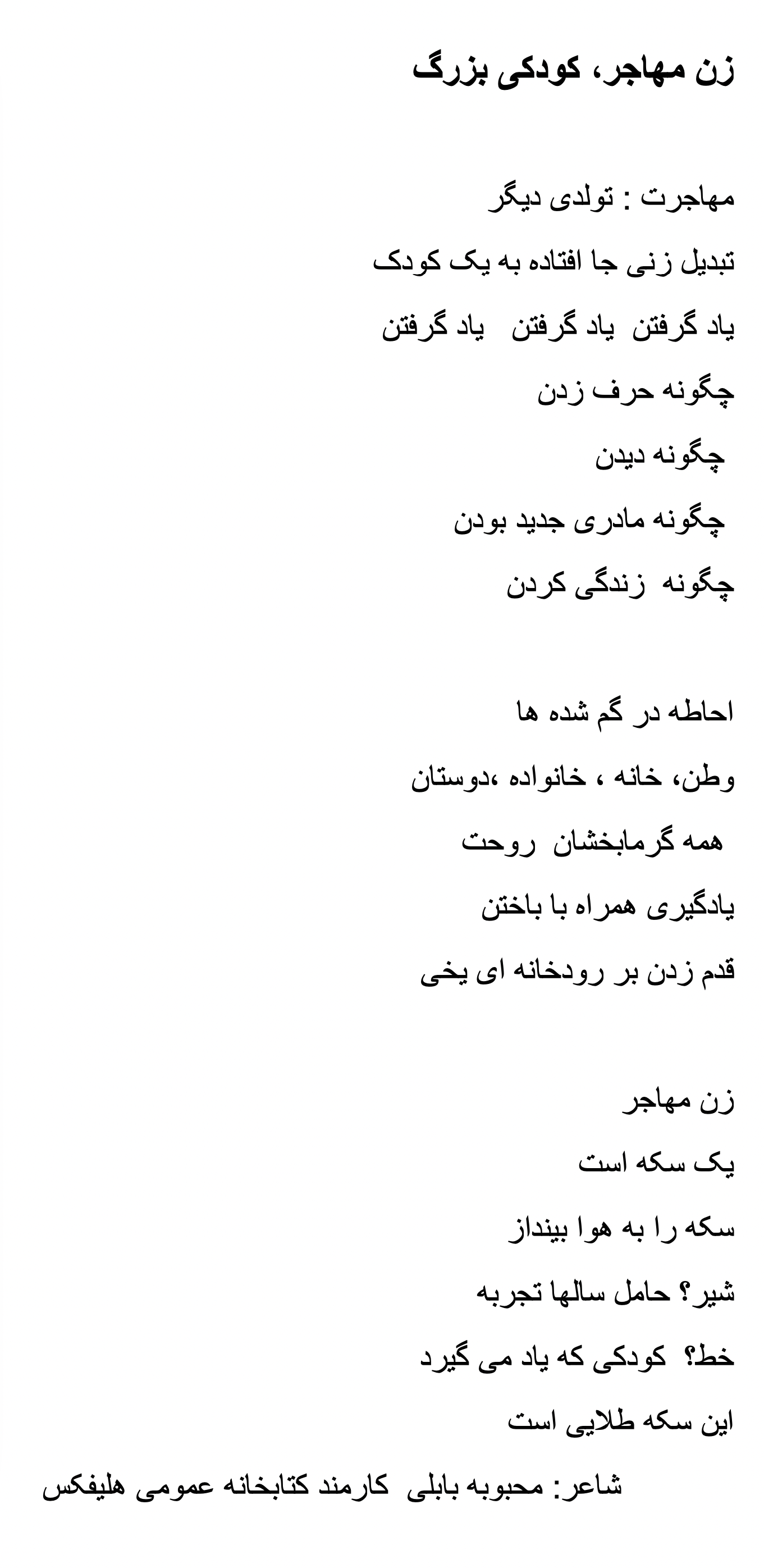 زن مهاجر، کودکی بزرگ

مهاجرت : تولدی دیگر

تبدیل زنی جا افتاده به یک کودک

یاد گرفتن یاد گرفتن یاد گرفتن

چگونه حرف زدن

چگونه دیدن

چگونه مادری جدید بودن

چگونه زندگی کردن

احاطه در گم شده ها

وطن، خانه ، خانواده ،دوستان

همه گرمابخشان روحت

یادگیری همراه با باختن

قدم زدن بر رودخانه ای یخی

زن مهاجر

یک سکه است

سکه را به هوا بینداز

شیر؟ حامل سالها تجربه

خط؟ کودکی که یاد می گیرد

این سکه طلایی است

شاعر: محبوبه بابلی کارمند کتابخانه عمومی هلیفکس